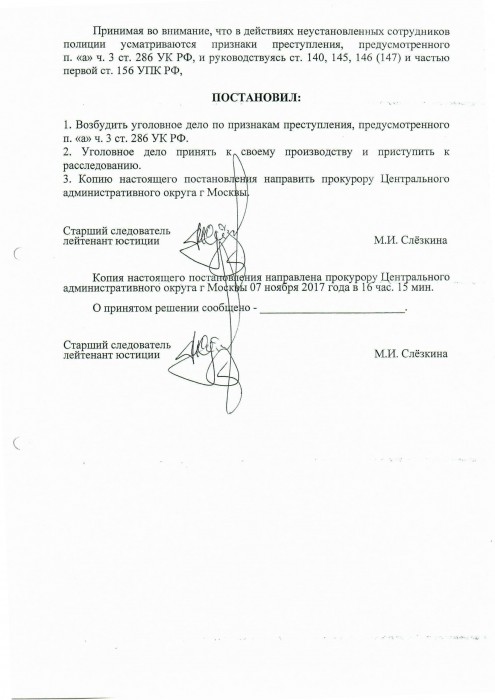 Принимая во внимание, что в действиях неустановленных сотрудников полиции усматриваются признаки преступления, предусмотренного п. «а» ч. 3 ст. 286 УК РФ, и руководствуясь ст. 140, 145, 146 (147) и частью первой ст. 156 УПК РФ,

ПОСТАНОВИЛ:

1. Возбудить уголовное дело по признакам преступления, предусмотренного п. «а» ч. 3 ст. 286 УК РФ.
2. Уголовное дело принять к своему производству и приступить к расследованию.
3. Копию настоящего постановления направить прокурору Центрального административного округа г Москвы.

Старший следователь
лейтенант юстиции
М.И. Слёзкина

Копия настоящего постановления направлена прокурору Центрального административного округа г Москвы 07 ноября 2017 года в 16 час. 15 мин.

О принятом решении сообщено - ____.

Старший следователь
лейтенант юстиции
М.И. Слёзкина